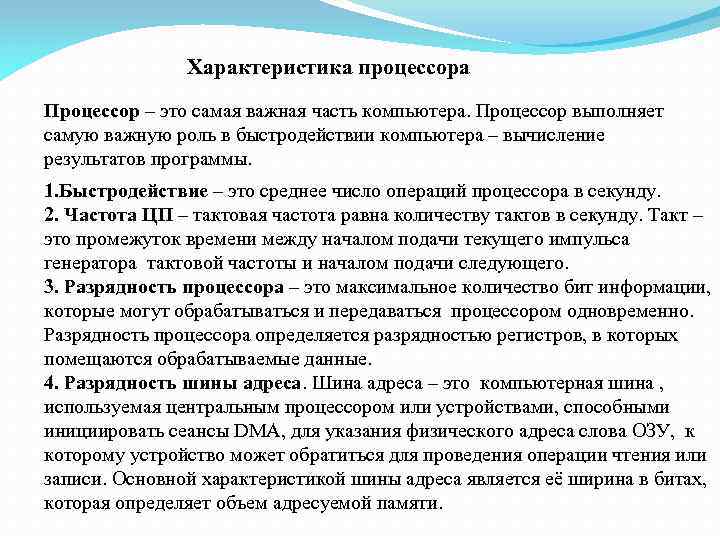 Характеристика процессора

Процессор – это самая важная часть компьютера. Процессор выполняет самую важную роль в быстродействии компьютера – вычисление результатов программы.

1.Быстродействие – это среднее число операций процессора в секунду.
2. Частота ЦП – тактовая частота равна количеству тактов в секунду. Такт – это промежуток времени между началом подачи текущего импульса генератора тактовой частоты и началом подачи следующего.
3. Разрядность процессора – это максимальное количество бит информации, которые могут обрабатываться и передаваться процессором одновременно. Разрядность процессора определяется разрядностью регистров, в которых помещаются обрабатываемые данные.
4. Разрядность шины адреса. Шина адреса – это компьютерная шина , используемая центральным процессором или устройствами, способными инициировать сеансы DMA, для указания физического адреса слова ОЗУ, к которому устройство может обратиться для проведения операции чтения или записи. Основной характеристикой шины адреса является её ширина в битах, которая определяет объем адресуемой памяти.